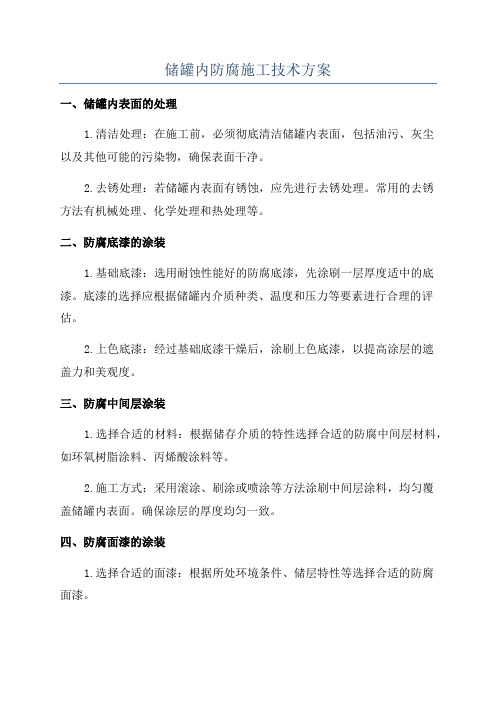 储罐内防腐施工技术方案

一、储罐内表面的处理

1.清洁处理：在施工前，必须彻底清洁储罐内表面，包括油污、灰尘以及其他可能的污染物，确保表面干净。

2.去锈处理：若储罐内表面有锈蚀，应先进行去锈处理。常用的去锈方法有机械处理、化学处理和热处理等。

二、防腐底漆的涂装

1.基础底漆：选用耐蚀性能好的防腐底漆，先涂刷一层厚度适中的底漆。底漆的选择应根据储罐内介质种类、温度和压力等要素进行合理的评估。

2.上色底漆：经过基础底漆干燥后，涂刷上色底漆，以提高涂层的遮盖力和美观度。

三、防腐中间层涂装

1.选择合适的材料：根据储存介质的特性选择合适的防腐中间层材料，如环氧树脂涂料、丙烯酸涂料等。

2.施工方式：采用滚涂、刷涂或喷涂等方法涂刷中间层涂料，均匀覆盖储罐内表面。确保涂层的厚度均匀一致。

四、防腐面漆的涂装

1.选择合适的面漆：根据所处环境条件、储层特性等选择合适的防腐面漆。